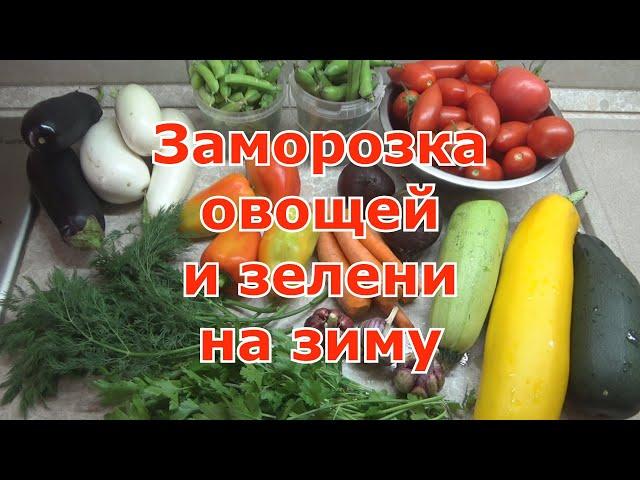 Заморозка овощей и зелени на зиму